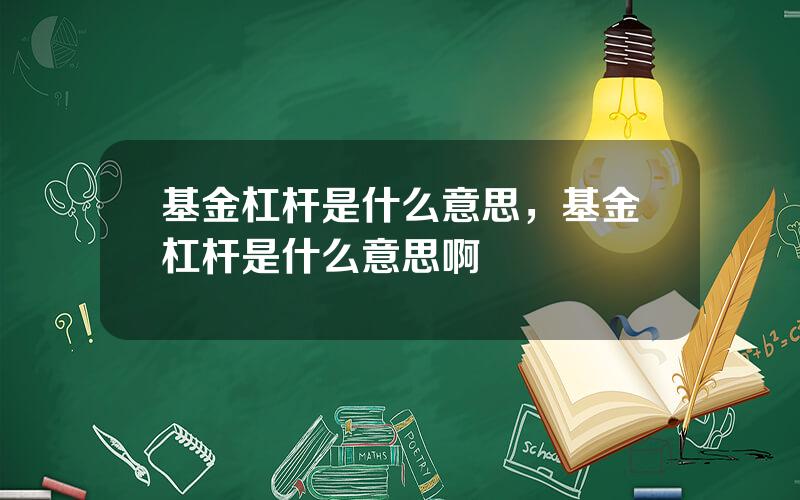 基金杠杆是什么意思，基金杠杆是什么意思啊

?!

?!

MATHS

POETRY

school

$a^2+b^2=c^2$